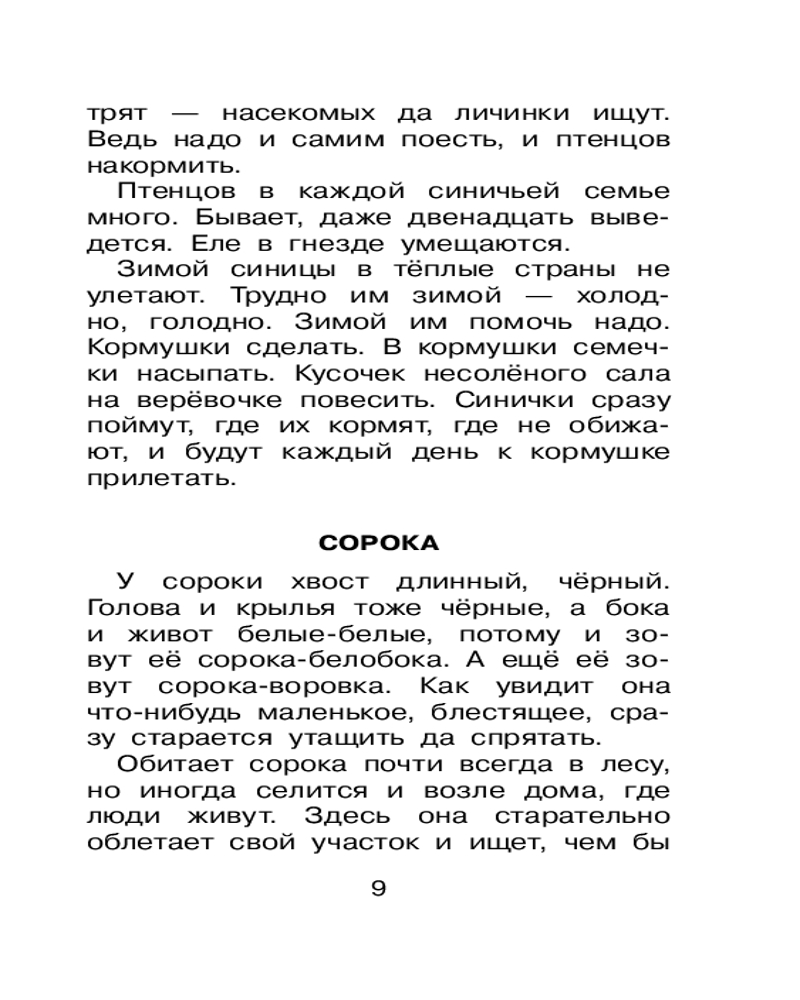 трят — насекомых да личинки ищут. Ведь надо и самим поесть, и птенцов накормить.

Птенцов в каждой синичьей семье много. Бывает, даже двенадцать выведется. Еле в гнезде умещаются.

Зимой синицы в тёплые страны не улетают. Трудно им зимой — холодно, голодно. Зимой им помочь надо. Кормушки сделать. В кормушки семечки насыпать. Кусочек несолёного сала на верёвочке повесить. Синички сразу поймут, где их кормят, где не обижают, и будут каждый день к кормушке прилетать.

СОРОКА

У сороки хвост длинный, чёрный. Голова и крылья тоже чёрные, а бока и живот белые-белые, потому и зовут её сорока-белобока. А ещё её зовут сорока-воровка. Как увидит она что-нибудь маленькое, блестящее, сразу старается утащить да спрятать.

Обитает сорока почти всегда в лесу, но иногда селится и возле дома, где люди живут. Здесь она старательно облетает свой участок и ищет, чем бы

9